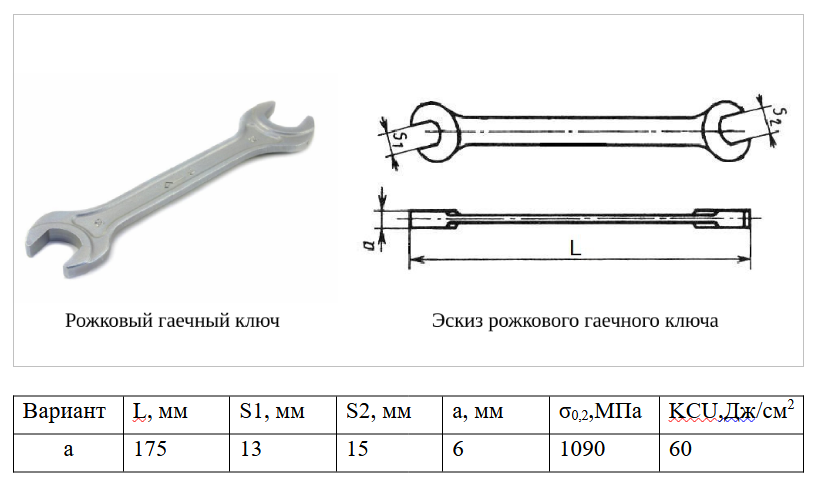 $S_1$

$S_2$

$a$

L

Рожковый гаечный ключ

Эскиз рожкового гаечного ключа

| Вариант | L, мм | S1, мм | S2, мм | a, мм | $\sigma_{0,2}$,МПа | KCU,Дж/см$^2$ |
|---|---|---|---|---|---|---|
| а | 175 | 13 | 15 | 6 | 1090 | 60 |